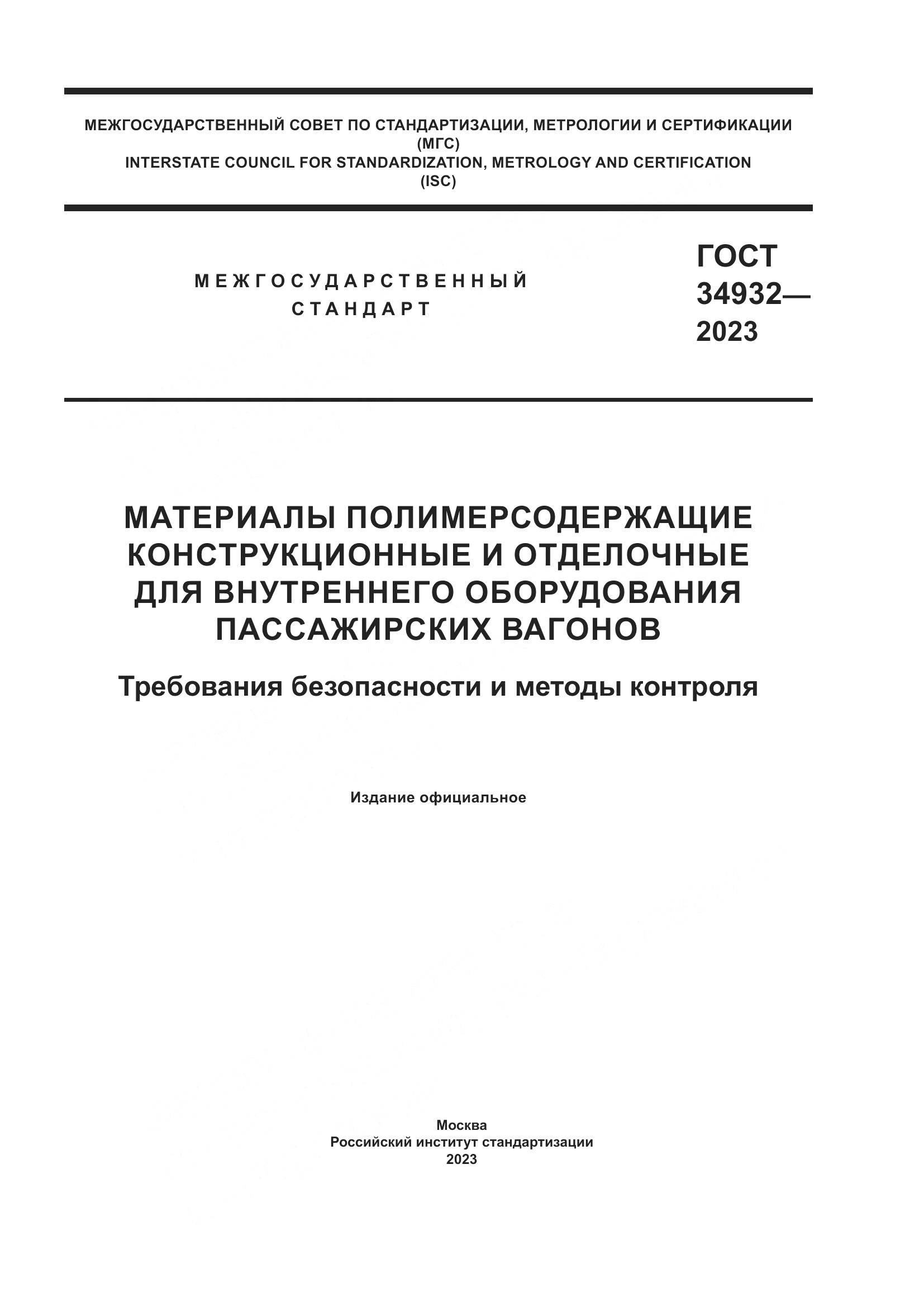 МЕЖГОСУДАРСТВЕННЫЙ СОВЕТ ПО СТАНДАРТИЗАЦИИ, МЕТРОЛОГИИ И СЕРТИФИКАЦИИ
(МГС)
INTERSTATE COUNCIL FOR STANDARDIZATION, METROLOGY AND CERTIFICATION
(ISC)

МЕЖГОСУДАРСТВЕННЫЙ
СТАНДАРТ

ГОСТ
34932—
2023

МАТЕРИАЛЫ ПОЛИМЕРСОДЕРЖАЩИЕ
КОНСТРУКЦИОННЫЕ И ОТДЕЛОЧНЫЕ
ДЛЯ ВНУТРЕННЕГО ОБОРУДОВАНИЯ
ПАССАЖИРСКИХ ВАГОНОВ

Требования безопасности и методы контроля

Издание официальное

Москва
Российский институт стандартизации
2023